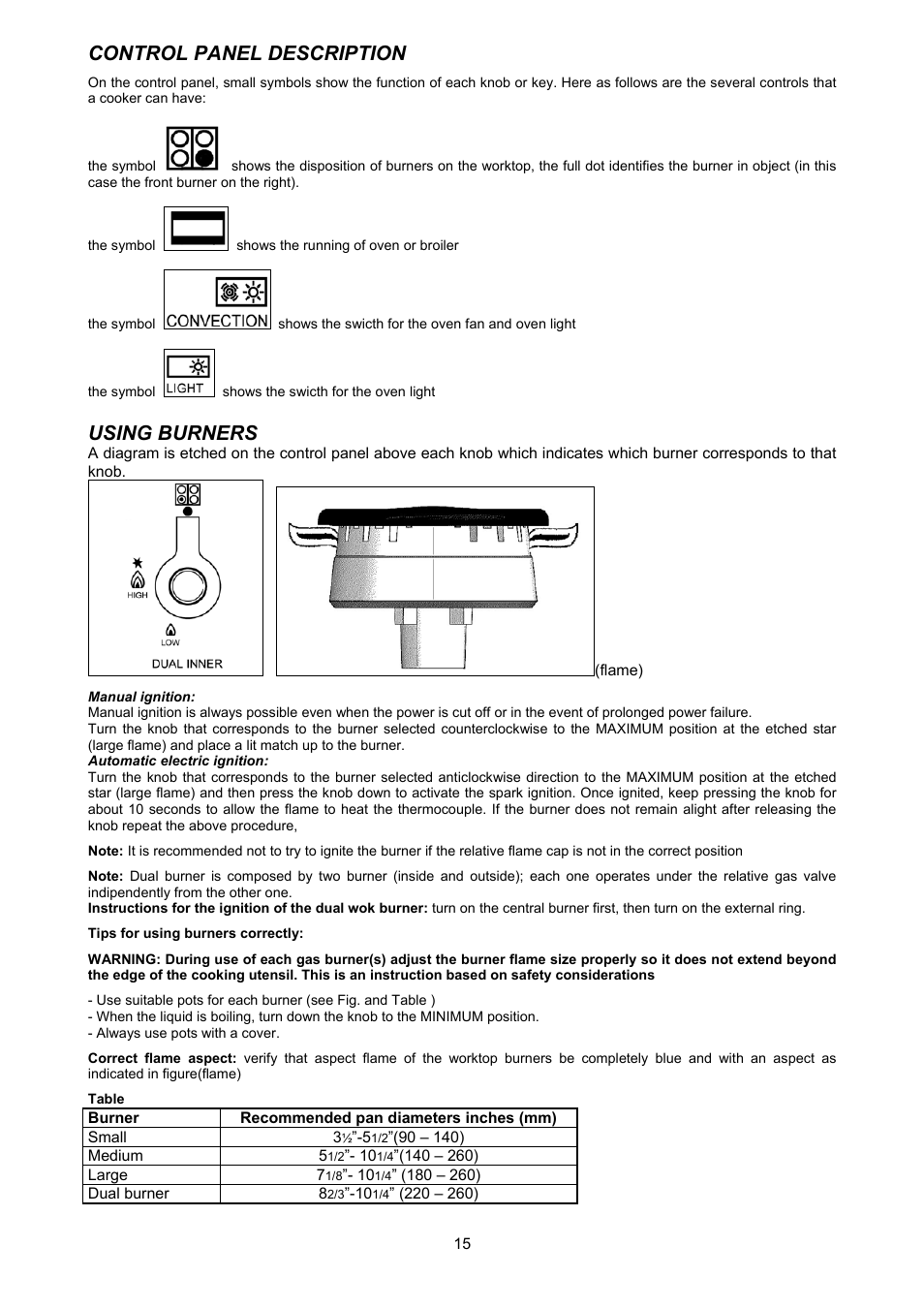 CONTROL PANEL DESCRIPTION

On the control panel, small symbols show the function of each knob or key. Here as follows are the several controls that a cooker can have:

the symbol shows the disposition of burners on the worktop, the full dot identifies the burner in object (in this case the front burner on the right).

the symbol shows the running of oven or broiler

the symbol CONVECTION shows the swicth for the oven fan and oven light

the symbol LIGHT shows the swicth for the oven light

USING BURNERS

A diagram is etched on the control panel above each knob which indicates which burner corresponds to that knob.

HIGH

LOW

DUAL INNER

(flame)

Manual ignition:
Manual ignition is always possible even when the power is cut off or in the event of prolonged power failure.
Turn the knob that corresponds to the burner selected counterclockwise to the MAXIMUM position at the etched star (large flame) and place a lit match up to the burner.
Automatic electric ignition:
Turn the knob that corresponds to the burner selected anticlockwise direction to the MAXIMUM position at the etched star (large flame) and then press the knob down to activate the spark ignition. Once ignited, keep pressing the knob for about 10 seconds to allow the flame to heat the thermocouple. If the burner does not remain alight after releasing the knob repeat the above procedure,

Note: It is recommended not to try to ignite the burner if the relative flame cap is not in the correct position

Note: Dual burner is composed by two burner (inside and outside); each one operates under the relative gas valve indipendently from the other one.
Instructions for the ignition of the dual wok burner: turn on the central burner first, then turn on the external ring.

Tips for using burners correctly:

WARNING: During use of each gas burner(s) adjust the burner flame size properly so it does not extend beyond the edge of the cooking utensil. This is an instruction based on safety considerations

- Use suitable pots for each burner (see Fig. and Table )
- When the liquid is boiling, turn down the knob to the MINIMUM position.
- Always use pots with a cover.

Correct flame aspect: verify that aspect flame of the worktop burners be completely blue and with an aspect as indicated in figure(flame)

Table

| Burner | Recommended pan diameters inches (mm) |
|---|---|
| Small | 3½”-51/2”(90 – 140) |
| Medium | 51/2”- 101/4”(140 – 260) |
| Large | 71/8”- 101/4” (180 – 260) |
| Dual burner | 82/3”-101/4” (220 – 260) |

15